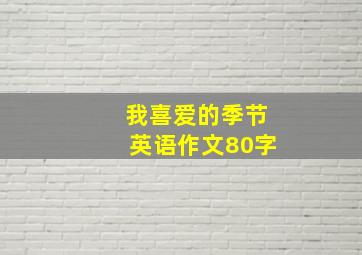 我喜爱的季节
英语作文80字